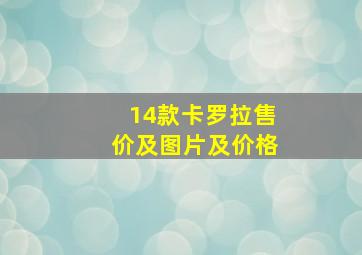 14款卡罗拉售价及图片及价格